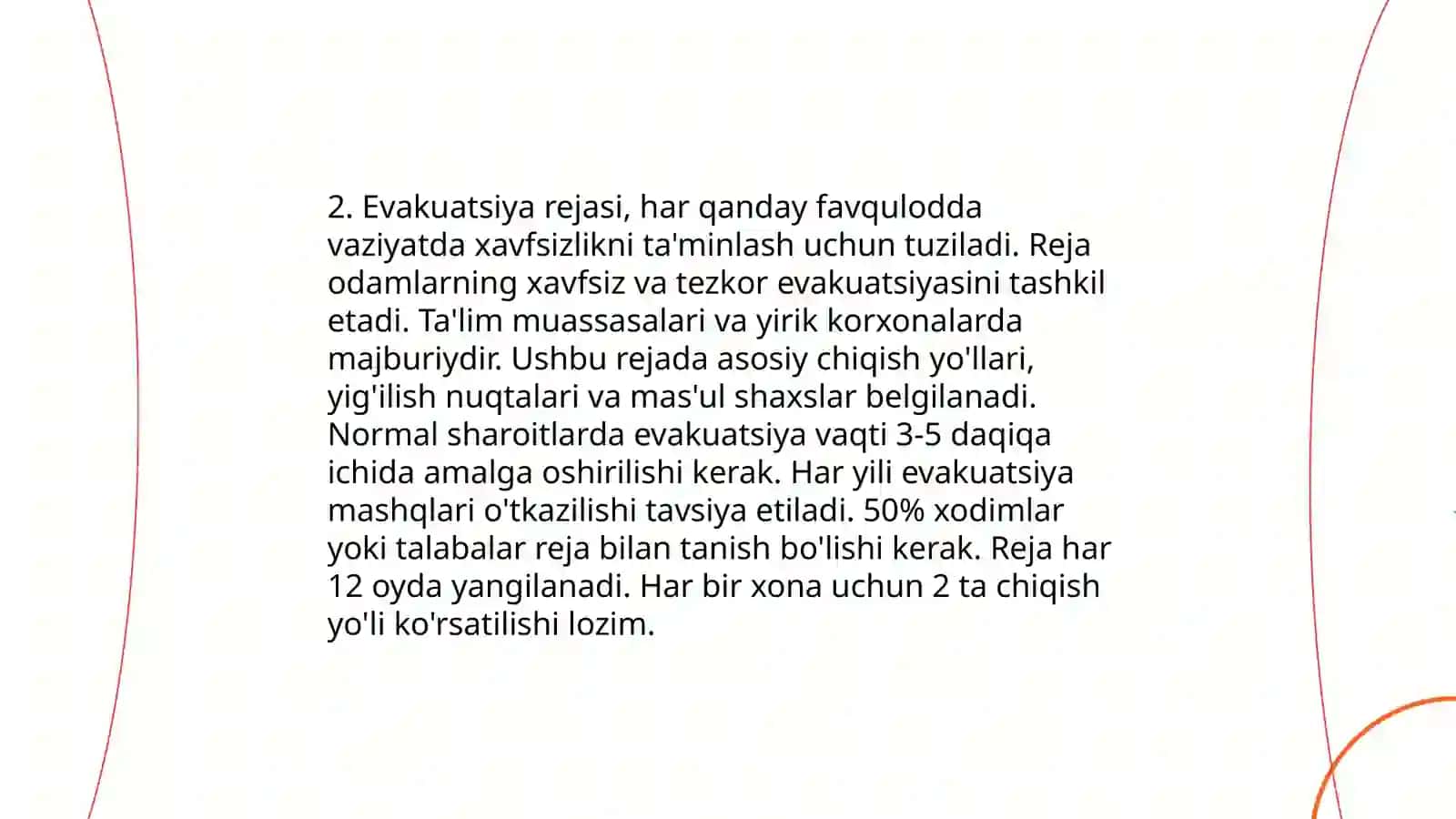 2. Evakuatsiya rejasi, har qanday favqulodda vaziyatda xavfsizlikni ta'minlash uchun tuziladi. Reja odamlarning xavfsiz va tezkor evakuatsiyasini tashkil etadi. Ta'lim muassasalari va yirik korxonalarda majburiydir. Ushbu rejada asosiy chiqish yo'llari, yig'ilish nuqtalari va mas'ul shaxslar belgilanadi. Normal sharoitlarda evakuatsiya vaqti 3-5 daqiqa ichida amalga oshirilishi kerak. Har yili evakuatsiya mashqlari o'tkazilishi tavsiya etiladi. 50% xodimlar yoki talabalar reja bilan tanish bo'lishi kerak. Reja har 12 oyda yangilanadi. Har bir xona uchun 2 ta chiqish yo'li ko'rsatilishi lozim.